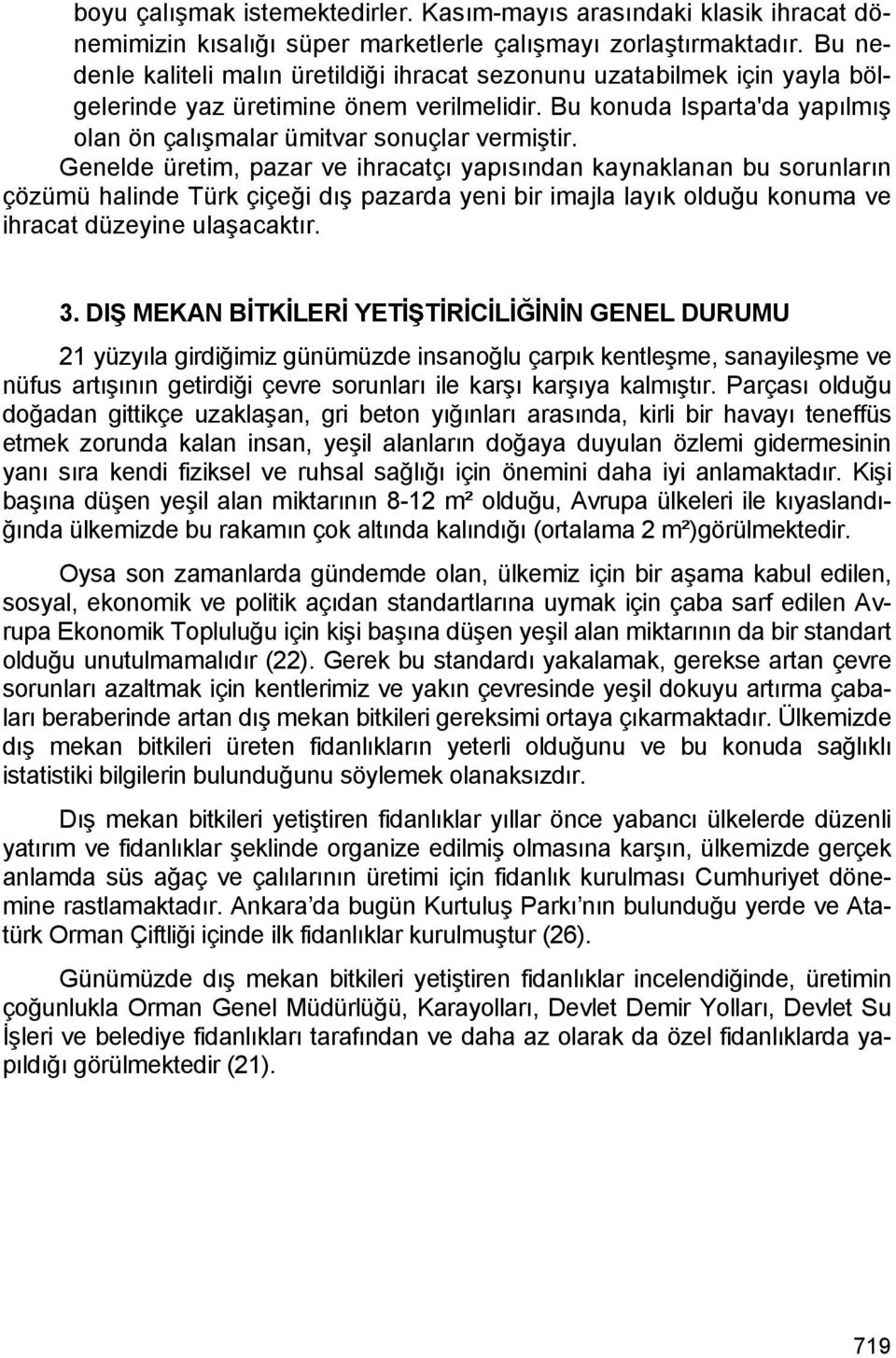 boyu çalışmak istemektedirler. Kasım-mayıs arasındaki klasik ihracat dönemimizin kısalığı süper marketlerle çalışmayı zorlaştırmaktadır. Bu nedenle kaliteli malın üretildiği ihracat sezonunu uzatabilmek için yayla bölgelerinde yaz üretimine önem verilmelidir. Bu konuda Isparta'da yapılmış olan ön çalışmalar ümitvar sonuçlar vermiştir.

Genelde üretim, pazar ve ihracatçı yapısından kaynaklanan bu sorunların çözümü halinde Türk çiçeği dış pazarda yeni bir imajla layık olduğu konuma ve ihracat düzeyine ulaşacaktır.

3. DIŞ MEKAN BİTKİLERİ YETİŞTİRİCİLİĞİNİN GENEL DURUMU

21 yüzyıla girdiğimiz günümüzde insanoğlu çarpık kentleşme, sanayileşme ve nüfus artışının getirdiği çevre sorunları ile karşı karşıya kalmıştır. Parçası olduğu doğadan gittikçe uzaklaşan, gri beton yığınları arasında, kirli bir havayı teneffüs etmek zorunda kalan insan, yeşil alanların doğaya duyulan özlemi gidermesinin yanı sıra kendi fiziksel ve ruhsal sağlığı için önemini daha iyi anlamaktadır. Kişi başına düşen yeşil alan miktarının 8-12 m² olduğu, Avrupa ülkeleri ile kıyaslandığında ülkemizde bu rakamın çok altında kalındığı (ortalama 2 m²)görülmektedir.

Oysa son zamanlarda gündemde olan, ülkemiz için bir aşama kabul edilen, sosyal, ekonomik ve politik açıdan standartlarına uymak için çaba sarf edilen Avrupa Ekonomik Topluluğu için kişi başına düşen yeşil alan miktarının da bir standart olduğu unutulmamalıdır (22). Gerek bu standardı yakalamak, gerekse artan çevre sorunları azaltmak için kentlerimiz ve yakın çevresinde yeşil dokuyu artırma çabaları beraberinde artan dış mekan bitkileri gereksimi ortaya çıkarmaktadır. Ülkemizde dış mekan bitkileri üreten fidanlıkların yeterli olduğunu ve bu konuda sağlıklı istatistiki bilgilerin bulunduğunu söylemek olanaksızdır.

Dış mekan bitkileri yetiştiren fidanlıklar yıllar önce yabancı ülkelerde düzenli yatırım ve fidanlıklar şeklinde organize edilmiş olmasına karşın, ülkemizde gerçek anlamda süs ağaç ve çalılarının üretimi için fidanlık kurulması Cumhuriyet dönemine rastlamaktadır. Ankara'da bugün Kurtuluş Parkı'nın bulunduğu yerde ve Atatürk Orman Çiftliği içinde ilk fidanlıklar kurulmuştur (26).

Günümüzde dış mekan bitkileri yetiştiren fidanlıklar incelendiğinde, üretimin çoğunlukla Orman Genel Müdürlüğü, Karayolları, Devlet Demir Yolları, Devlet Su İşleri ve belediye fidanlıkları tarafından ve daha az olarak da özel fidanlıklarda yapıldığı görülmektedir (21).

719